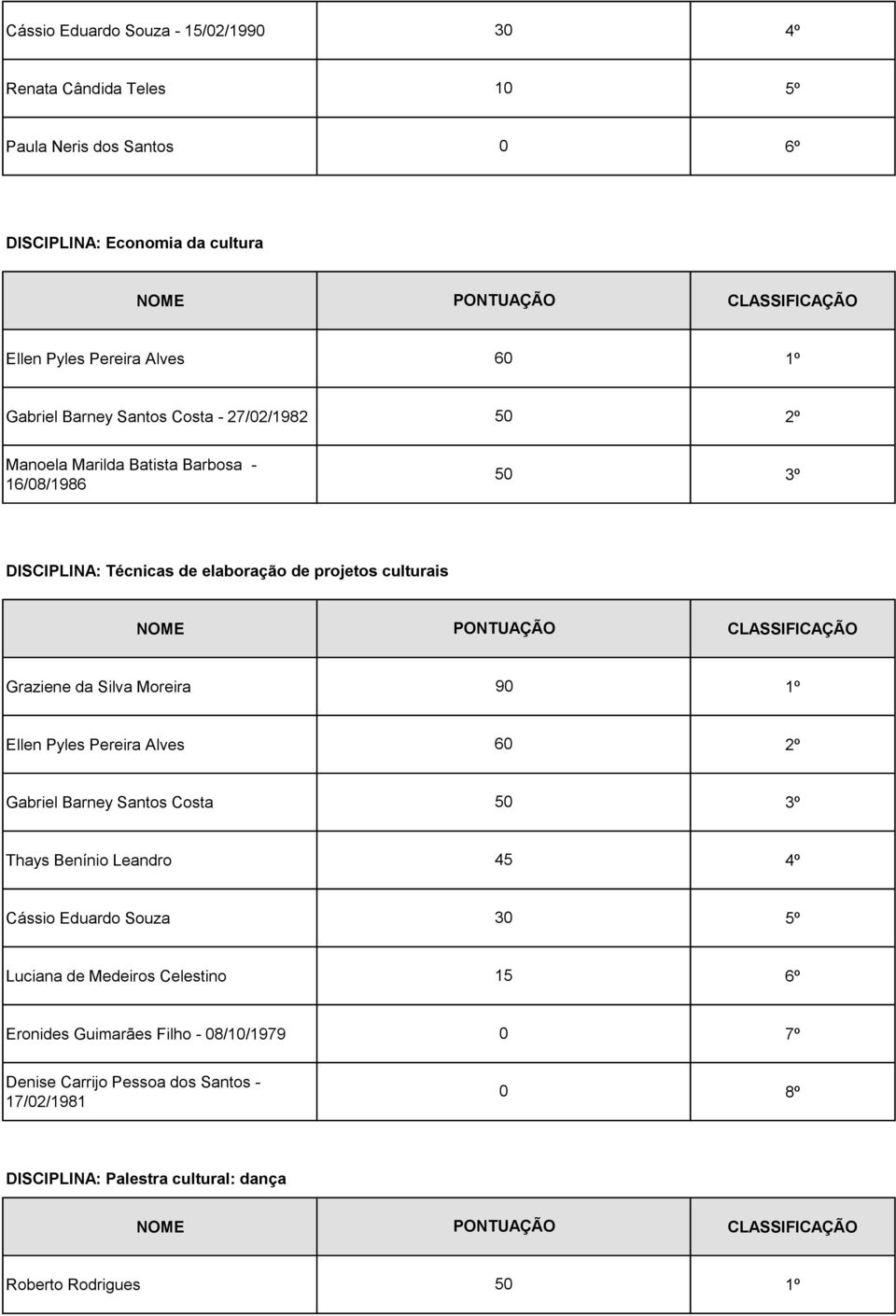 | | | |
|---|---|---|
| Cássio Eduardo Souza - 15/02/1990 | 30 | 4º |
| Renata Cândida Teles | 10 | 5º |
| Paula Neris dos Santos | 0 | 6º |

DISCIPLINA: Economia da cultura

| NOME | PONTUAÇÃO | CLASSIFICAÇÃO |
|---|---|---|
| Ellen Pyles Pereira Alves | 60 | 1º |
| Gabriel Barney Santos Costa - 27/02/1982 | 50 | 2º |
| Manoela Marilda Batista Barbosa - 16/08/1986 | 50 | 3º |

DISCIPLINA: Técnicas de elaboração de projetos culturais

| NOME | PONTUAÇÃO | CLASSIFICAÇÃO |
|---|---|---|
| Graziene da Silva Moreira | 90 | 1º |
| Ellen Pyles Pereira Alves | 60 | 2º |
| Gabriel Barney Santos Costa | 50 | 3º |
| Thays Benínio Leandro | 45 | 4º |
| Cássio Eduardo Souza | 30 | 5º |
| Luciana de Medeiros Celestino | 15 | 6º |
| Eronides Guimarães Filho - 08/10/1979 | 0 | 7º |
| Denise Carrijo Pessoa dos Santos - 17/02/1981 | 0 | 8º |

DISCIPLINA: Palestra cultural: dança

| NOME | PONTUAÇÃO | CLASSIFICAÇÃO |
|---|---|---|
| Roberto Rodrigues | 50 | 1º |